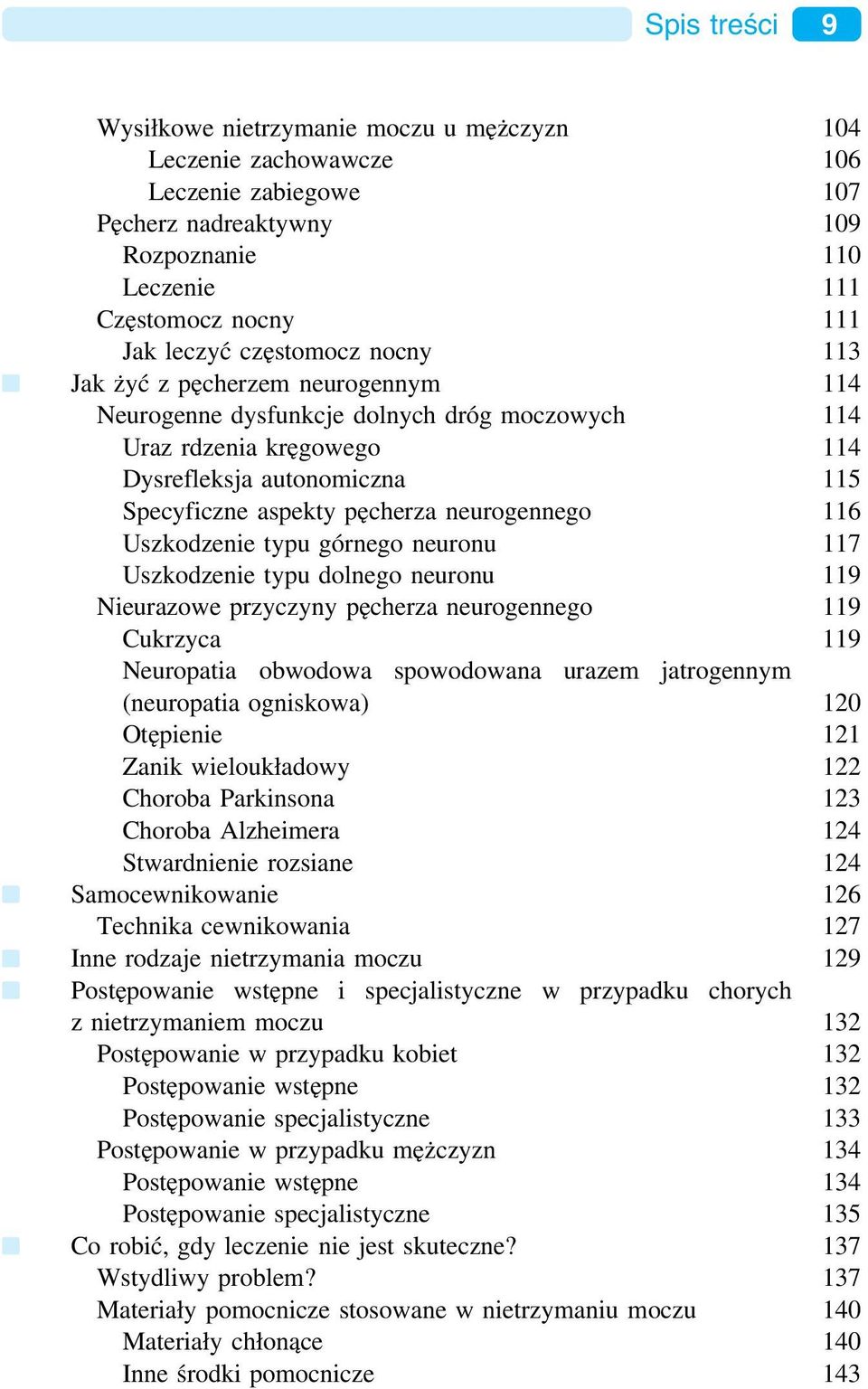 Spis treści 9

Wysiłkowe nietrzymanie moczu u mężczyzn 104
Leczenie zachowawcze 106
Leczenie zabiegowe 107
Pęcherz nadreaktywny 109
Rozpoznanie 110
Leczenie 111
Częstomocz nocny 111
Jak leczyć częstomocz nocny 113
Jak żyć z pęcherzem neurogennym 114
Neurogenne dysfunkcje dolnych dróg moczowych 114
Uraz rdzenia kręgowego 114
Dysrefleksja autonomiczna 115
Specyficzne aspekty pęcherza neurogennego 116
Uszkodzenie typu górnego neuronu 117
Uszkodzenie typu dolnego neuronu 119
Nieurazowe przyczyny pęcherza neurogennego 119
Cukrzyca 119
Neuropatia obwodowa spowodowana urazem jatrogennym (neuropatia ogniskowa) 120
Otępienie 121
Zanik wieloukładowy 122
Choroba Parkinsona 123
Choroba Alzheimera 124
Stwardnienie rozsiane 124
Samocewnikowanie 126
Technika cewnikowania 127
Inne rodzaje nietrzymania moczu 129
Postępowanie wstępne i specjalistyczne w przypadku chorych z nietrzymaniem moczu 132
Postępowanie w przypadku kobiet 132
Postępowanie wstępne 132
Postępowanie specjalistyczne 133
Postępowanie w przypadku mężczyzn 134
Postępowanie wstępne 134
Postępowanie specjalistyczne 135
Co robić, gdy leczenie nie jest skuteczne? 137
Wstydliwy problem? 137
Materiały pomocnicze stosowane w nietrzymaniu moczu 140
Materiały chłonące 140
Inne środki pomocnicze 143